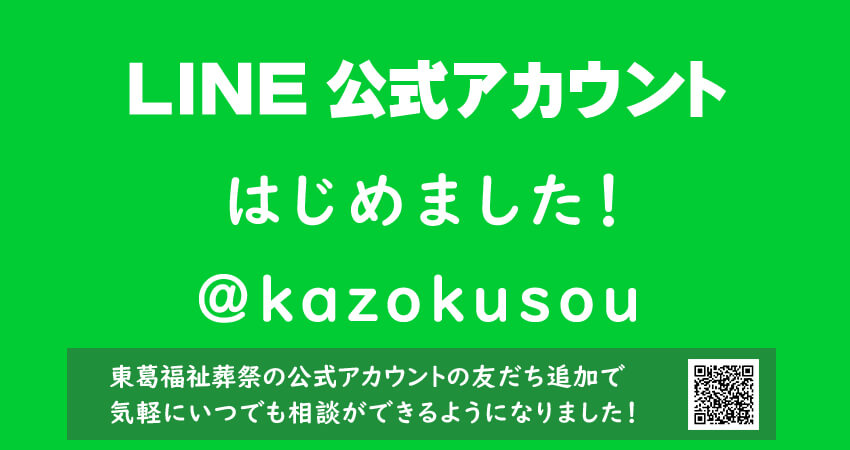 LINE 公式アカウント

はじめました！

@kazokusou

東葛福祉葬祭の公式アカウントの友だち追加で気軽にいつでも相談ができるようになりました！